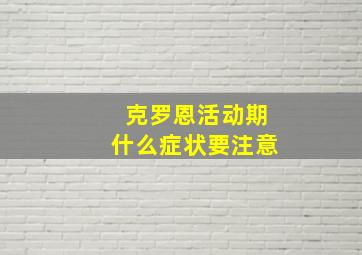 克罗恩活动期
什么症状要注意